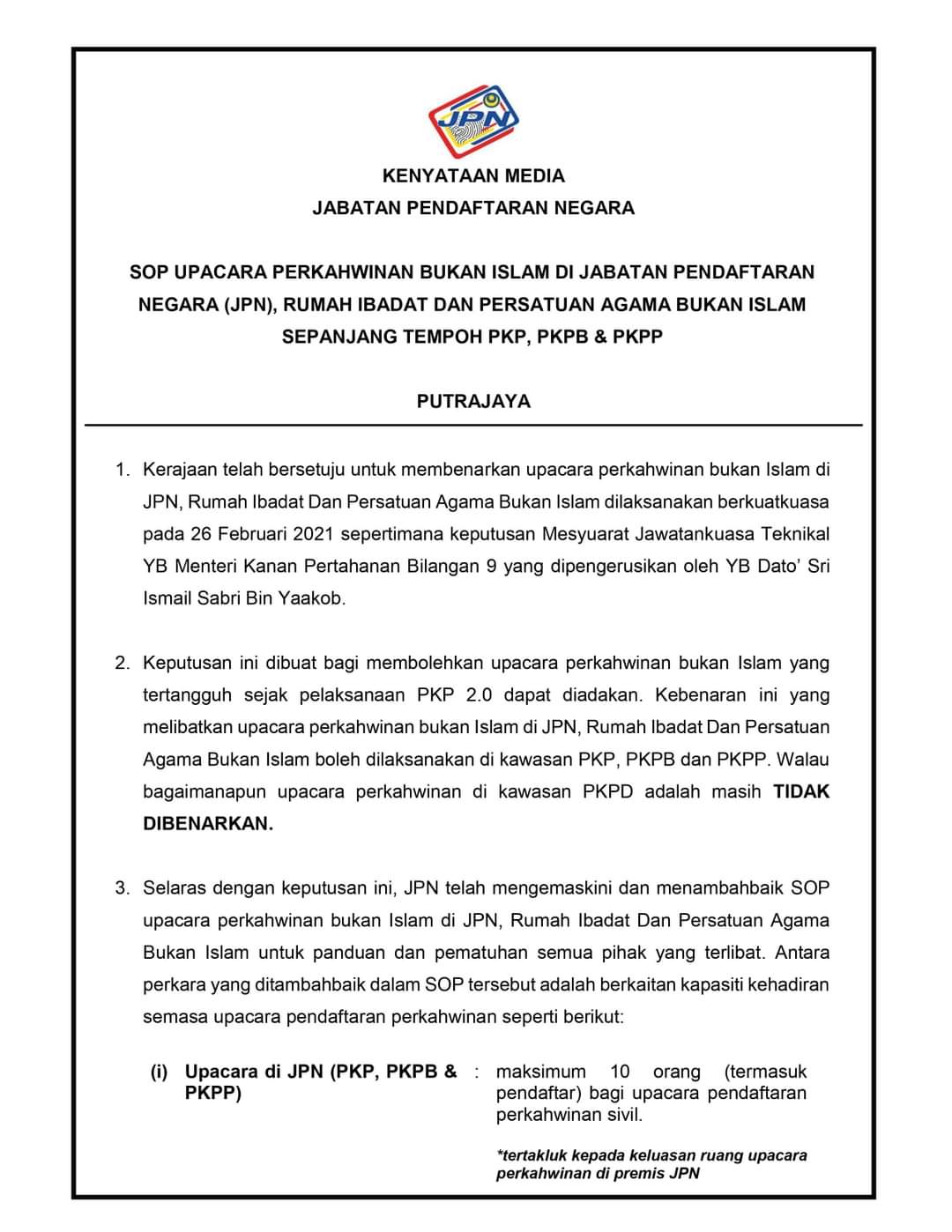 JPN

KENYATAAN MEDIA
JABATAN PENDAFTARAN NEGARA

SOP UPACARA PERKAHWINAN BUKAN ISLAM DI JABATAN PENDAFTARAN NEGARA (JPN), RUMAH IBADAT DAN PERSATUAN AGAMA BUKAN ISLAM SEPANJANG TEMPOH PKP, PKPB & PKPP

PUTRAJAYA

1. Kerajaan telah bersetuju untuk membenarkan upacara perkahwinan bukan Islam di JPN, Rumah Ibadat Dan Persatuan Agama Bukan Islam dilaksanakan berkuatkuasa pada 26 Februari 2021 sepertimana keputusan Mesyuarat Jawatankuasa Teknikal YB Menteri Kanan Pertahanan Bilangan 9 yang dipengerusikan oleh YB Dato' Sri Ismail Sabri Bin Yaakob.

2. Keputusan ini dibuat bagi membolehkan upacara perkahwinan bukan Islam yang tertangguh sejak pelaksanaan PKP 2.0 dapat diadakan. Kebenaran ini yang melibatkan upacara perkahwinan bukan Islam di JPN, Rumah Ibadat Dan Persatuan Agama Bukan Islam boleh dilaksanakan di kawasan PKP, PKPB dan PKPP. Walau bagaimanapun upacara perkahwinan di kawasan PKPD adalah masih TIDAK DIBENARKAN.

3. Selaras dengan keputusan ini, JPN telah mengemaskini dan menambahbaik SOP upacara perkahwinan bukan Islam di JPN, Rumah Ibadat Dan Persatuan Agama Bukan Islam untuk panduan dan pematuhan semua pihak yang terlibat. Antara perkara yang ditambahbaik dalam SOP tersebut adalah berkaitan kapasiti kehadiran semasa upacara pendaftaran perkahwinan seperti berikut:

(i) Upacara di JPN (PKP, PKPB & PKPP) : maksimum 10 orang (termasuk pendaftar) bagi upacara pendaftaran perkahwinan sivil.

*tertakluk kepada keluasan ruang upacara perkahwinan di premis JPN